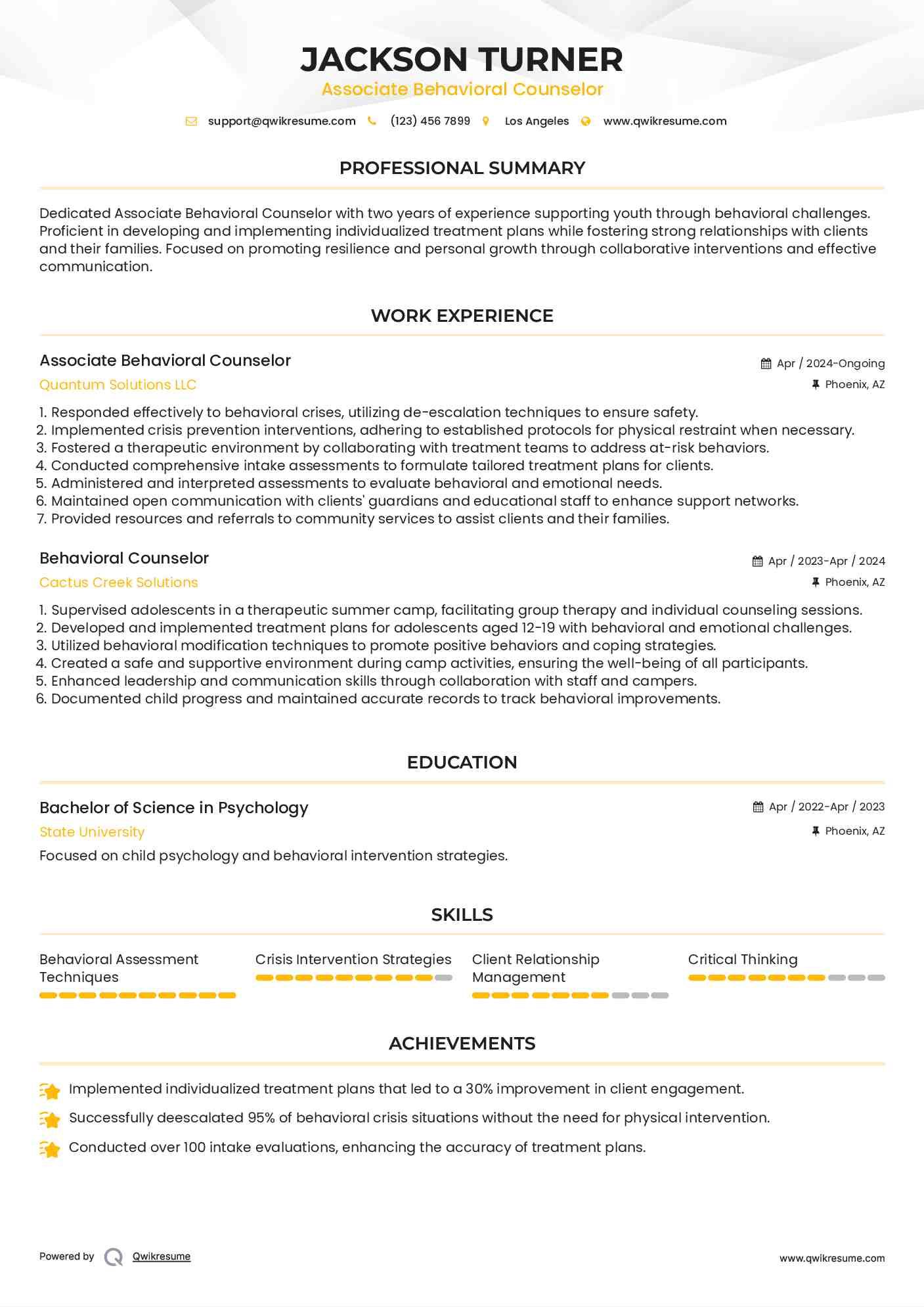 JACKSON TURNER
Associate Behavioral Counselor

support@qwikresume.com (123) 456 7899 Los Angeles www.qwikresume.com

PROFESSIONAL SUMMARY

Dedicated Associate Behavioral Counselor with two years of experience supporting youth through behavioral challenges. Proficient in developing and implementing individualized treatment plans while fostering strong relationships with clients and their families. Focused on promoting resilience and personal growth through collaborative interventions and effective communication.

WORK EXPERIENCE

Associate Behavioral Counselor
Apr / 2024-Ongoing
Quantum Solutions LLC
Phoenix, AZ

1. Responded effectively to behavioral crises, utilizing de-escalation techniques to ensure safety.
2. Implemented crisis prevention interventions, adhering to established protocols for physical restraint when necessary.
3. Fostered a therapeutic environment by collaborating with treatment teams to address at-risk behaviors.
4. Conducted comprehensive intake assessments to formulate tailored treatment plans for clients.
5. Administered and interpreted assessments to evaluate behavioral and emotional needs.
6. Maintained open communication with clients' guardians and educational staff to enhance support networks.
7. Provided resources and referrals to community services to assist clients and their families.

Behavioral Counselor
Apr / 2023-Apr / 2024
Cactus Creek Solutions
Phoenix, AZ

1. Supervised adolescents in a therapeutic summer camp, facilitating group therapy and individual counseling sessions.
2. Developed and implemented treatment plans for adolescents aged 12-19 with behavioral and emotional challenges.
3. Utilized behavioral modification techniques to promote positive behaviors and coping strategies.
4. Created a safe and supportive environment during camp activities, ensuring the well-being of all participants.
5. Enhanced leadership and communication skills through collaboration with staff and campers.
6. Documented child progress and maintained accurate records to track behavioral improvements.

EDUCATION

Bachelor of Science in Psychology
Apr / 2022-Apr / 2023
State University
Phoenix, AZ
Focused on child psychology and behavioral intervention strategies.

SKILLS

Behavioral Assessment Techniques
Crisis Intervention Strategies
Client Relationship Management
Critical Thinking

ACHIEVEMENTS

Implemented individualized treatment plans that led to a 30% improvement in client engagement.
Successfully deescalated 95% of behavioral crisis situations without the need for physical intervention.
Conducted over 100 intake evaluations, enhancing the accuracy of treatment plans.

Powered by Qwikresume
www.qwikresume.com